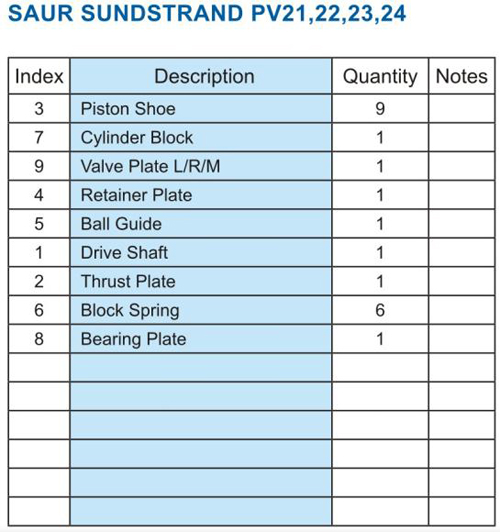 SAUR SUNDSTRAND PV21,22,23,24

| Index | Description | Quantity | Notes |
|---|---|---|---|
| 3 | Piston Shoe | 9 | |
| 7 | Cylinder Block | 1 | |
| 9 | Valve Plate L/R/M | 1 | |
| 4 | Retainer Plate | 1 | |
| 5 | Ball Guide | 1 | |
| 1 | Drive Shaft | 1 | |
| 2 | Thrust Plate | 1 | |
| 6 | Block Spring | 6 | |
| 8 | Bearing Plate | 1 | |
| | | | |
| | | | |
| | | | |
| | | | |
| | | | |
| | | | |